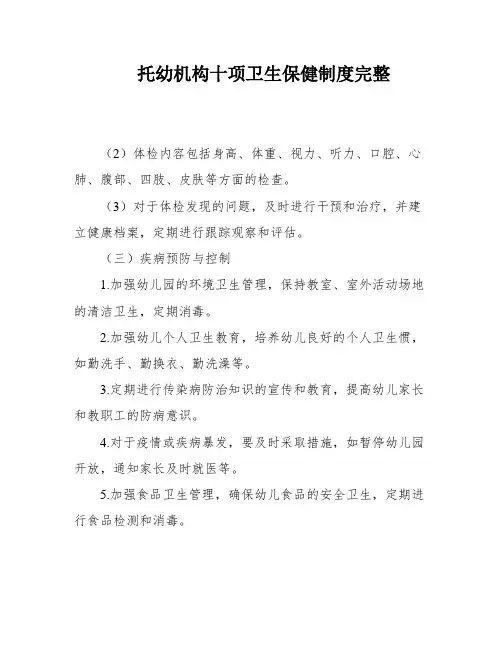 托幼机构十项卫生保健制度完整

（2）体检内容包括身高、体重、视力、听力、口腔、心肺、腹部、四肢、皮肤等方面的检查。

（3）对于体检发现的问题，及时进行干预和治疗，并建立健康档案，定期进行跟踪观察和评估。

（三）疾病预防与控制

1.加强幼儿园的环境卫生管理，保持教室、室外活动场地的清洁卫生，定期消毒。

2.加强幼儿个人卫生教育，培养幼儿良好的个人卫生惯，如勤洗手、勤换衣、勤洗澡等。

3.定期进行传染病防治知识的宣传和教育，提高幼儿家长和教职工的防病意识。

4.对于疫情或疾病暴发，要及时采取措施，如暂停幼儿园开放，通知家长及时就医等。

5.加强食品卫生管理，确保幼儿食品的安全卫生，定期进行食品检测和消毒。